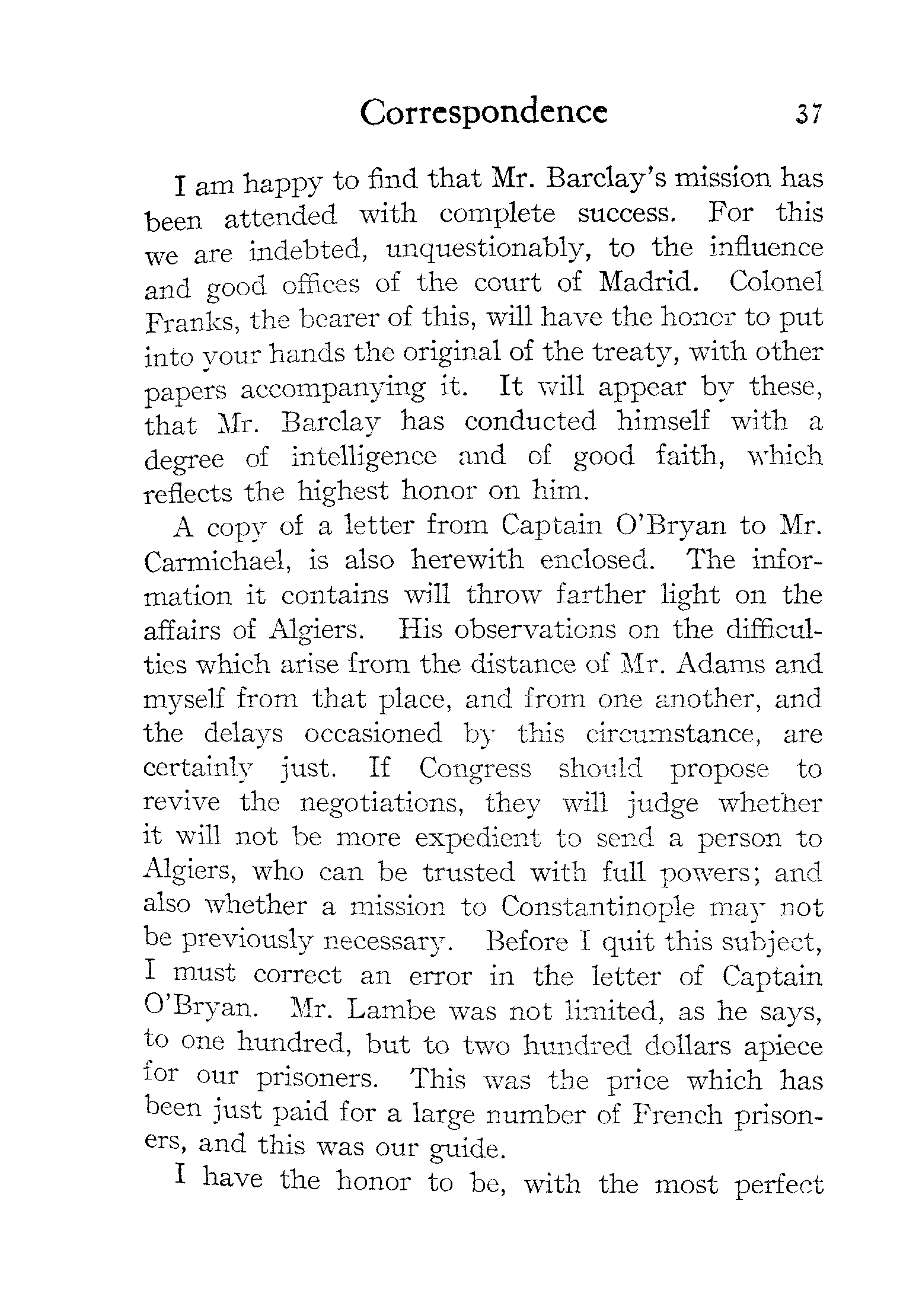 Correspondence 37

I am happy to find that Mr. Barclay's mission has been attended with complete success. For this we are indebted, unquestionably, to the influence and good offices of the court of Madrid. Colonel Franks, the bearer of this, will have the honor to put into your hands the original of the treaty, with other papers accompanying it. It will appear by these, that Mr. Barclay has conducted himself with a degree of intelligence and of good faith, which reflects the highest honor on him.

A copy of a letter from Captain O'Bryan to Mr. Carmichael, is also herewith enclosed. The information it contains will throw farther light on the affairs of Algiers. His observations on the difficulties which arise from the distance of Mr. Adams and myself from that place, and from one another, and the delays occasioned by this circumstance, are certainly just. If Congress should propose to revive the negotiations, they will judge whether it will not be more expedient to send a person to Algiers, who can be trusted with full powers; and also whether a mission to Constantinople may not be previously necessary. Before I quit this subject, I must correct an error in the letter of Captain O'Bryan. Mr. Lambe was not limited, as he says, to one hundred, but to two hundred dollars apiece for our prisoners. This was the price which has been just paid for a large number of French prisoners, and this was our guide.

I have the honor to be, with the most perfect